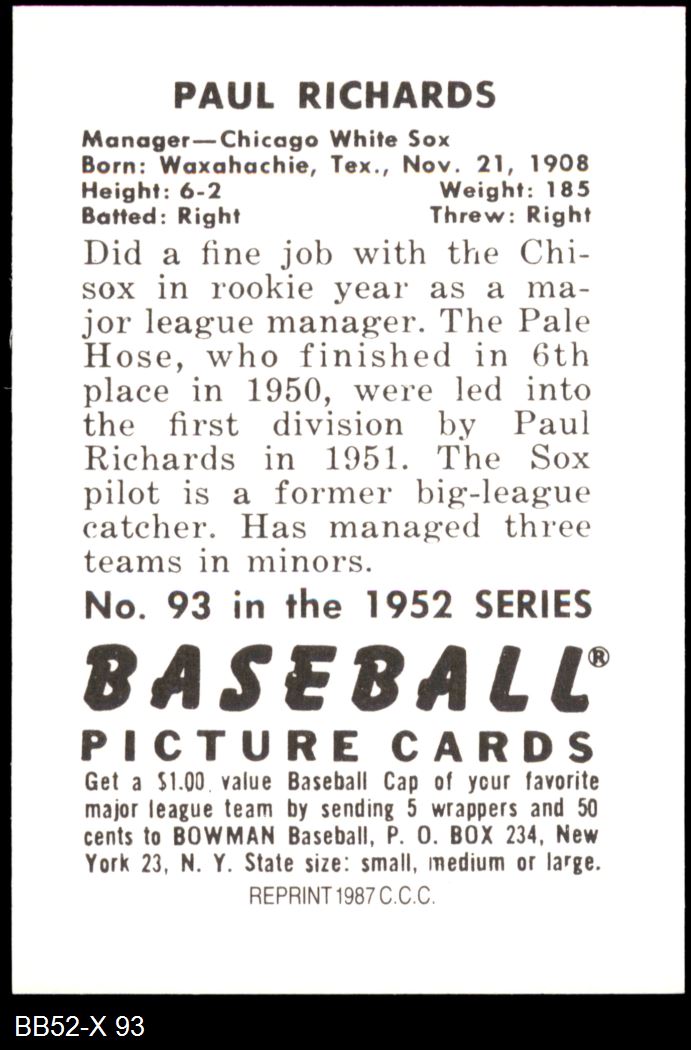 PAUL RICHARDS

Manager—Chicago White Sox
Born: Waxahachie, Tex., Nov. 21, 1908
Height: 6-2 Weight: 185
Batted: Right Threw: Right

Did a fine job with the Chisox in rookie year as a major league manager. The Pale Hose, who finished in 6th place in 1950, were led into the first division by Paul Richards in 1951. The Sox pilot is a former big-league catcher. Has managed three teams in minors.

No. 93 in the 1952 SERIES

BASEBALL®

PICTURE CARDS

Get a $1.00 value Baseball Cap of your favorite major league team by sending 5 wrappers and 50 cents to BOWMAN Baseball, P. O. BOX 234, New York 23, N. Y. State size: small, medium or large.

REPRINT 1987 C.C.C.

BB52-X 93